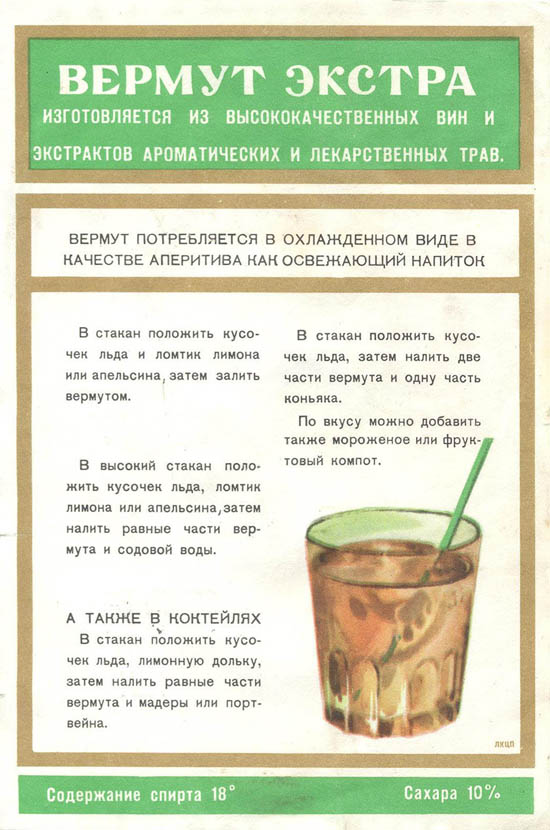 ВЕРМУТ ЭКСТРА
ИЗГОТОВЛЯЕТСЯ ИЗ ВЫСОКОКАЧЕСТВЕННЫХ ВИН И ЭКСТРАКТОВ АРОМАТИЧЕСКИХ И ЛЕКАРСТВЕННЫХ ТРАВ.

ВЕРМУТ ПОТРЕБЛЯЕТСЯ В ОХЛАЖДЕННОМ ВИДЕ В КАЧЕСТВЕ АПЕРИТИВА КАК ОСВЕЖАЮЩИЙ НАПИТОК

В стакан положить кусочек льда и ломтик лимона или апельсина, затем залить вермутом.

В высокий стакан положить кусочек льда, ломтик лимона или апельсина, затем налить равные части вермута и содовой воды.

А ТАКЖЕ В КОКТЕЙЛЯХ
В стакан положить кусочек льда, лимонную дольку, затем налить равные части вермута и мадеры или портвейна.

В стакан положить кусочек льда, затем налить две части вермута и одну часть коньяка.

По вкусу можно добавить также мороженое или фруктовый компот.

ЛКЦП

Содержание спирта 18°

Сахара 10%